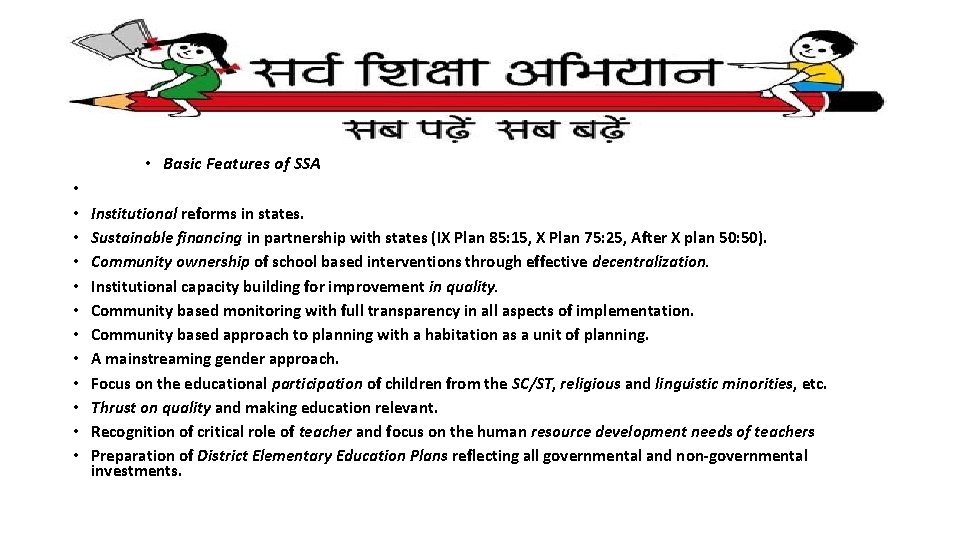 सर्व शिक्षा अभियान
सब पढ़ें सब बढ़ें

• Basic Features of SSA

•
• Institutional reforms in states.
• Sustainable financing in partnership with states (IX Plan 85:15, X Plan 75:25, After X plan 50:50).
• Community ownership of school based interventions through effective decentralization.
• Institutional capacity building for improvement in quality.
• Community based monitoring with full transparency in all aspects of implementation.
• Community based approach to planning with a habitation as a unit of planning.
• A mainstreaming gender approach.
• Focus on the educational participation of children from the SC/ST, religious and linguistic minorities, etc.
• Thrust on quality and making education relevant.
• Recognition of critical role of teacher and focus on the human resource development needs of teachers
• Preparation of District Elementary Education Plans reflecting all governmental and non-governmental investments.